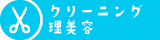 クリーニング
理美容